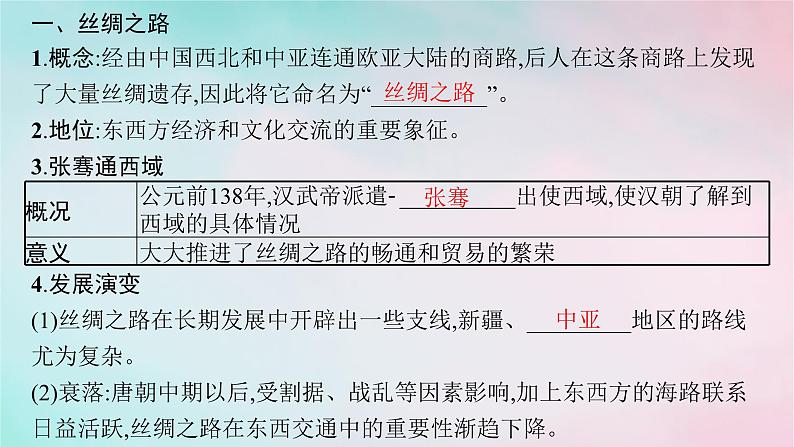 一、丝绸之路

1.概念:经由中国西北和中亚连通欧亚大陆的商路,后人在这条商路上发现了大量丝绸遗存,因此将它命名为“丝绸之路”。

2.地位:东西方经济和文化交流的重要象征。

3.张骞通西域

| 概况 | 公元前138年,汉武帝派遣-张骞出使西域,使汉朝了解到西域的具体情况 |
|---|---|
| 意义 | 大大推进了丝绸之路的畅通和贸易的繁荣 |

4.发展演变

(1)丝绸之路在长期发展中开辟出一些支线,新疆、中亚地区的路线尤为复杂。

(2)衰落:唐朝中期以后,受割据、战乱等因素影响,加上东西方的海路联系日益活跃,丝绸之路在东西交通中的重要性渐趋下降。